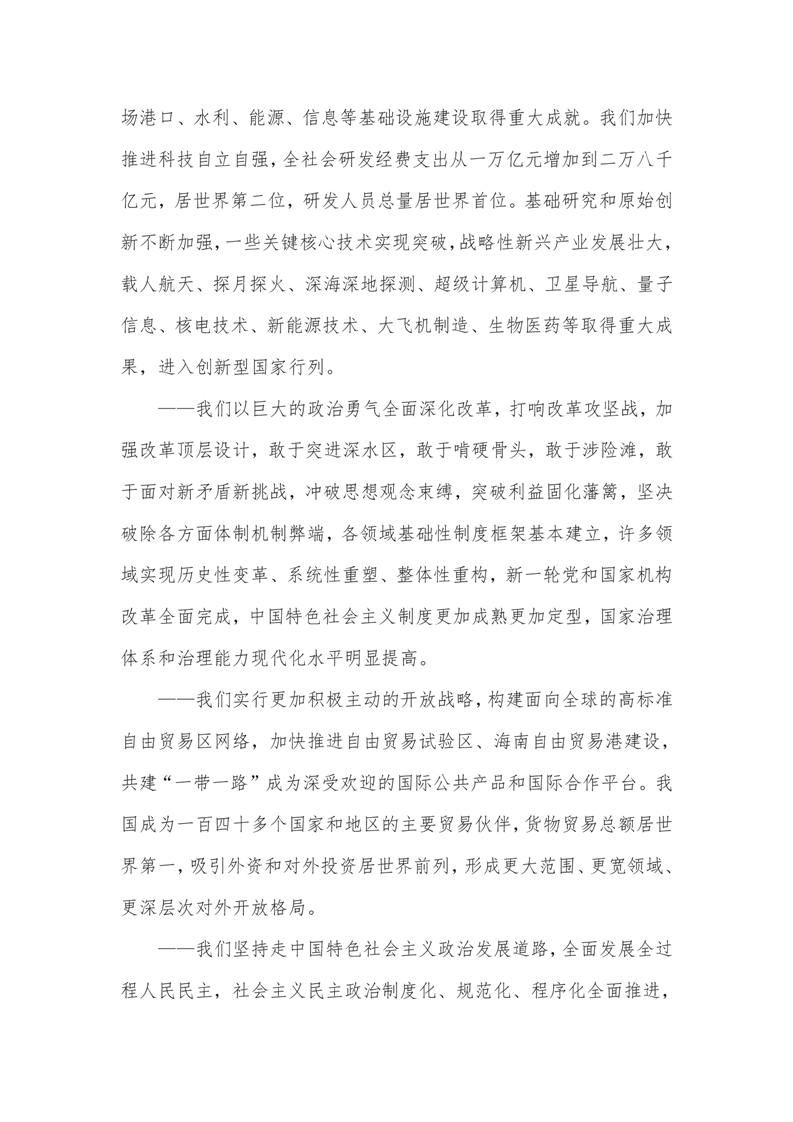 场港口、水利、能源、信息等基础设施建设取得重大成就。我们加快推进科技自立自强，全社会研发经费支出从一万亿元增加到二万八千亿元，居世界第二位，研发人员总量居世界首位。基础研究和原始创新不断加强，一些关键核心技术实现突破，战略性新兴产业发展壮大，载人航天、探月探火、深海深地探测、超级计算机、卫星导航、量子信息、核电技术、新能源技术、大飞机制造、生物医药等取得重大成果，进入创新型国家行列。

——我们以巨大的政治勇气全面深化改革，打响改革攻坚战，加强改革顶层设计，敢于突进深水区，敢于啃硬骨头，敢于涉险滩，敢于面对新矛盾新挑战，冲破思想观念束缚，突破利益固化藩篱，坚决破除各方面体制机制弊端，各领域基础性制度框架基本建立，许多领域实现历史性变革、系统性重塑、整体性重构，新一轮党和国家机构改革全面完成，中国特色社会主义制度更加成熟更加定型，国家治理体系和治理能力现代化水平明显提高。

——我们实行更加积极主动的开放战略，构建面向全球的高标准自由贸易区网络，加快推进自由贸易试验区、海南自由贸易港建设，共建“一带一路”成为深受欢迎的国际公共产品和国际合作平台。我国成为一百四十多个国家和地区的主要贸易伙伴，货物贸易总额居世界第一，吸引外资和对外投资居世界前列，形成更大范围、更宽领域、更深层次对外开放格局。

——我们坚持走中国特色社会主义政治发展道路，全面发展全过程人民民主，社会主义民主政治制度化、规范化、程序化全面推进，